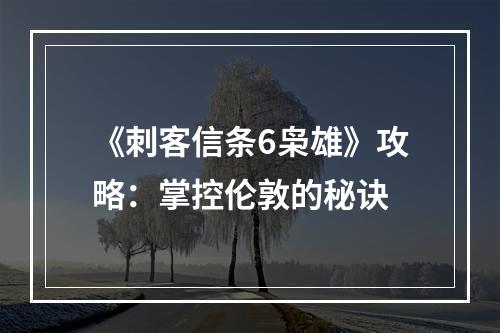 《刺客信条6枭雄》攻略：掌控伦敦的秘诀